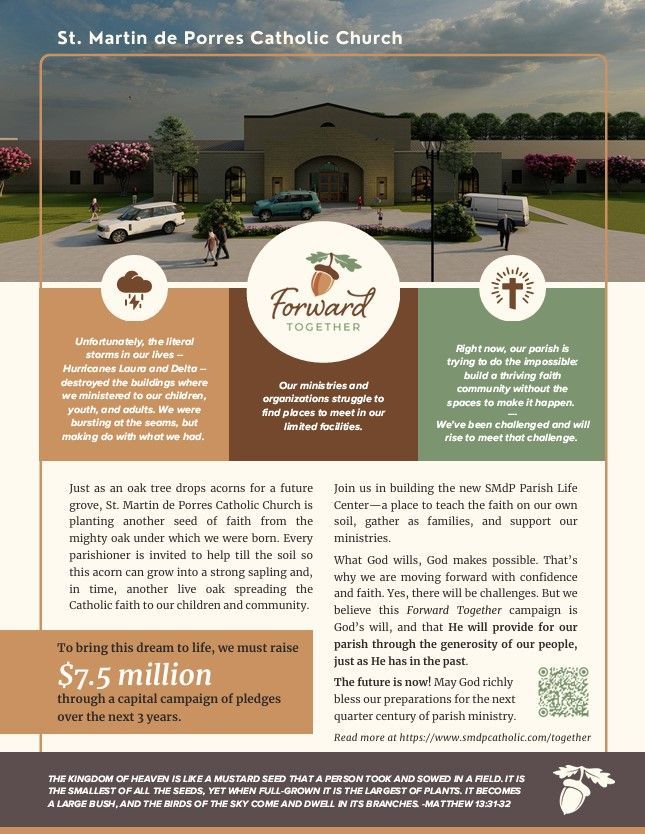 St. Martin de Porres Catholic Church

Forward
TOGETHER

Unfortunately, the literal storms in our lives – Hurricanes Laura and Delta – destroyed the buildings where we ministered to our children, youth, and adults. We were bursting at the seams, but making do with what we had.

Our ministries and organizations struggle to find places to meet in our limited facilities.

Right now, our parish is trying to do the impossible: build a thriving faith community without the spaces to make it happen.
—
We've been challenged and will rise to meet that challenge.

Just as an oak tree drops acorns for a future grove, St. Martin de Porres Catholic Church is planting another seed of faith from the mighty oak under which we were born. Every parishioner is invited to help till the soil so this acorn can grow into a strong sapling and, in time, another live oak spreading the Catholic faith to our children and community.

To bring this dream to life, we must raise
$7.5 million
through a capital campaign of pledges over the next 3 years.

Join us in building the new SMdP Parish Life Center—a place to teach the faith on our own soil, gather as families, and support our ministries.

What God wills, God makes possible. That's why we are moving forward with confidence and faith. Yes, there will be challenges. But we believe this Forward Together campaign is God's will, and that He will provide for our parish through the generosity of our people, just as He has in the past.

The future is now! May God richly bless our preparations for the next quarter century of parish ministry.

Read more at https://www.smdpcatholic.com/together

THE KINGDOM OF HEAVEN IS LIKE A MUSTARD SEED THAT A PERSON TOOK AND SOWED IN A FIELD. IT IS THE SMALLEST OF ALL THE SEEDS, YET WHEN FULL-GROWN IT IS THE LARGEST OF PLANTS. IT BECOMES A LARGE BUSH, AND THE BIRDS OF THE SKY COME AND DWELL IN ITS BRANCHES. -MATTHEW 13:31-32